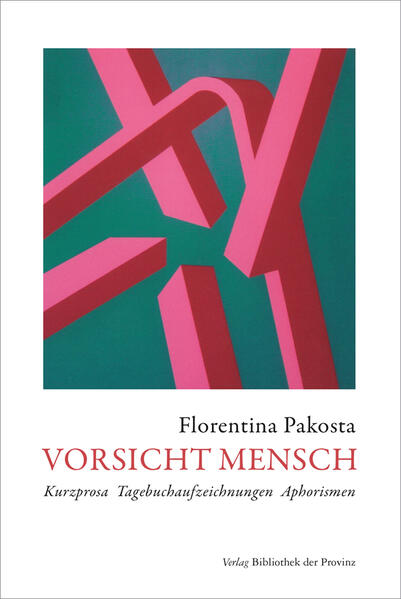 Florentina Pakosta
VORSICHT MENSCH
Kurzprosa Tagebuchaufzeichnungen Aphorismen

Verlag Bibliothek der Provinz